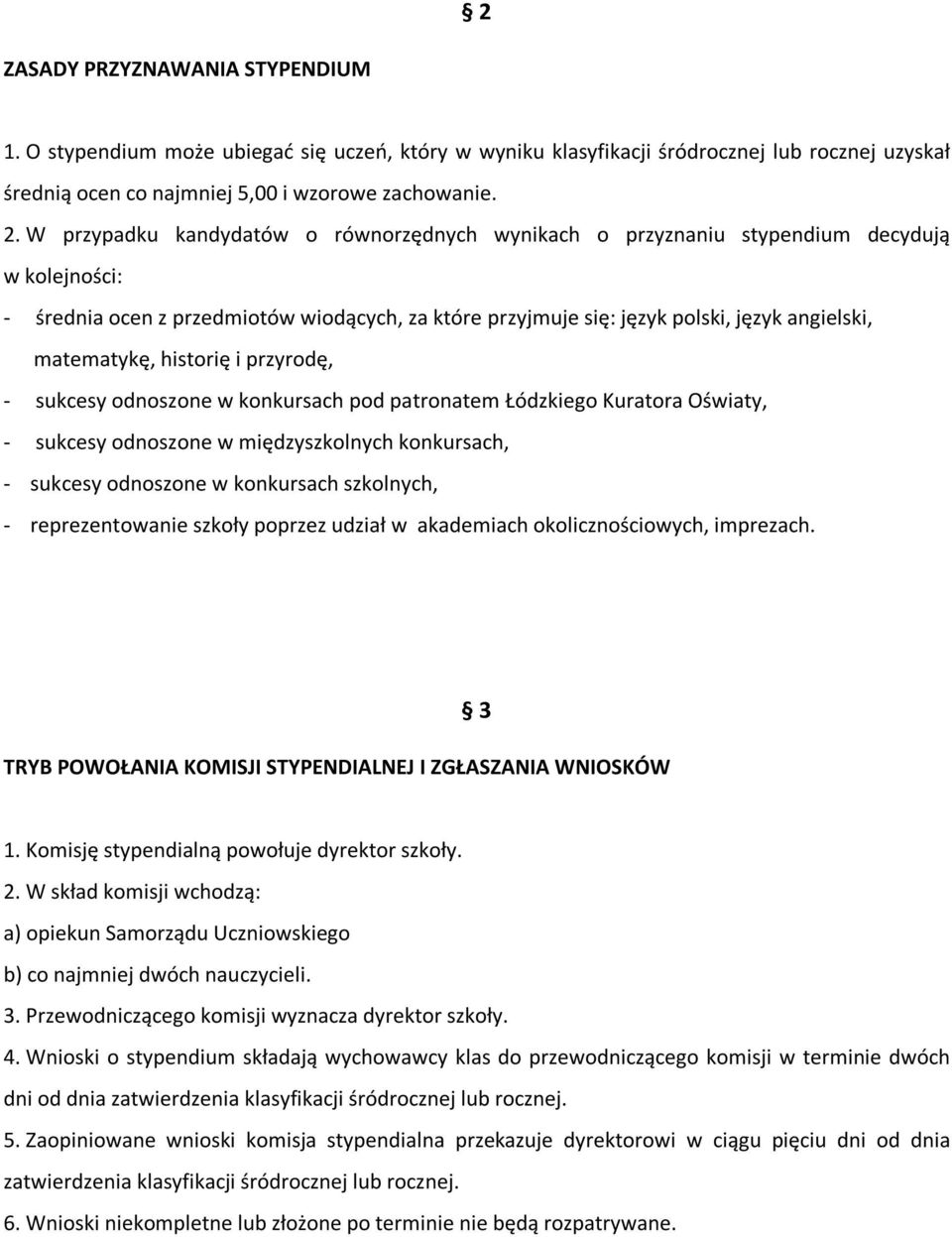 § 2

ZASADY PRZYZNAWANIA STYPENDIUM

1. O stypendium może ubiegać się uczeń, który w wyniku klasyfikacji śródrocznej lub rocznej uzyskał średnią ocen co najmniej 5,00 i wzorowe zachowanie.

2. W przypadku kandydatów o równorzędnych wynikach o przyznaniu stypendium decydują w kolejności:

- średnia ocen z przedmiotów wiodących, za które przyjmuje się: język polski, język angielski, matematykę, historię i przyrodę,
- sukcesy odnoszone w konkursach pod patronatem Łódzkiego Kuratora Oświaty,
- sukcesy odnoszone w międzyszkolnych konkursach,
- sukcesy odnoszone w konkursach szkolnych,
- reprezentowanie szkoły poprzez udział w akademiach okolicznościowych, imprezach.

§ 3

TRYB POWOŁANIA KOMISJI STYPENDIALNEJ I ZGŁASZANIA WNIOSKÓW

1. Komisję stypendialną powołuje dyrektor szkoły.
2. W skład komisji wchodzą:
a) opiekun Samorządu Uczniowskiego
b) co najmniej dwóch nauczycieli.
3. Przewodniczącego komisji wyznacza dyrektor szkoły.
4. Wnioski o stypendium składają wychowawcy klas do przewodniczącego komisji w terminie dwóch dni od dnia zatwierdzenia klasyfikacji śródrocznej lub rocznej.
5. Zaopiniowane wnioski komisja stypendialna przekazuje dyrektorowi w ciągu pięciu dni od dnia zatwierdzenia klasyfikacji śródrocznej lub rocznej.
6. Wnioski niekompletne lub złożone po terminie nie będą rozpatrywane.